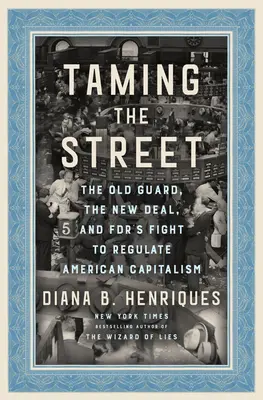 TAMING THE STREET

THE OLD GUARD, THE NEW DEAL, AND FDR'S FIGHT TO REGULATE AMERICAN CAPITALISM

5

DIANA B. HENRIQUES

NEW YORK TIMES BESTSELLING AUTHOR OF THE WIZARD OF LIES